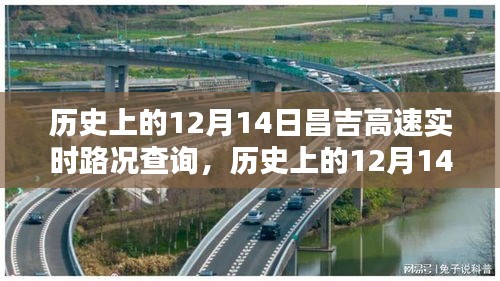 历史上的12月14日昌吉高速实时路况查询，历史上的12月14

网易号 | 兔子说科普